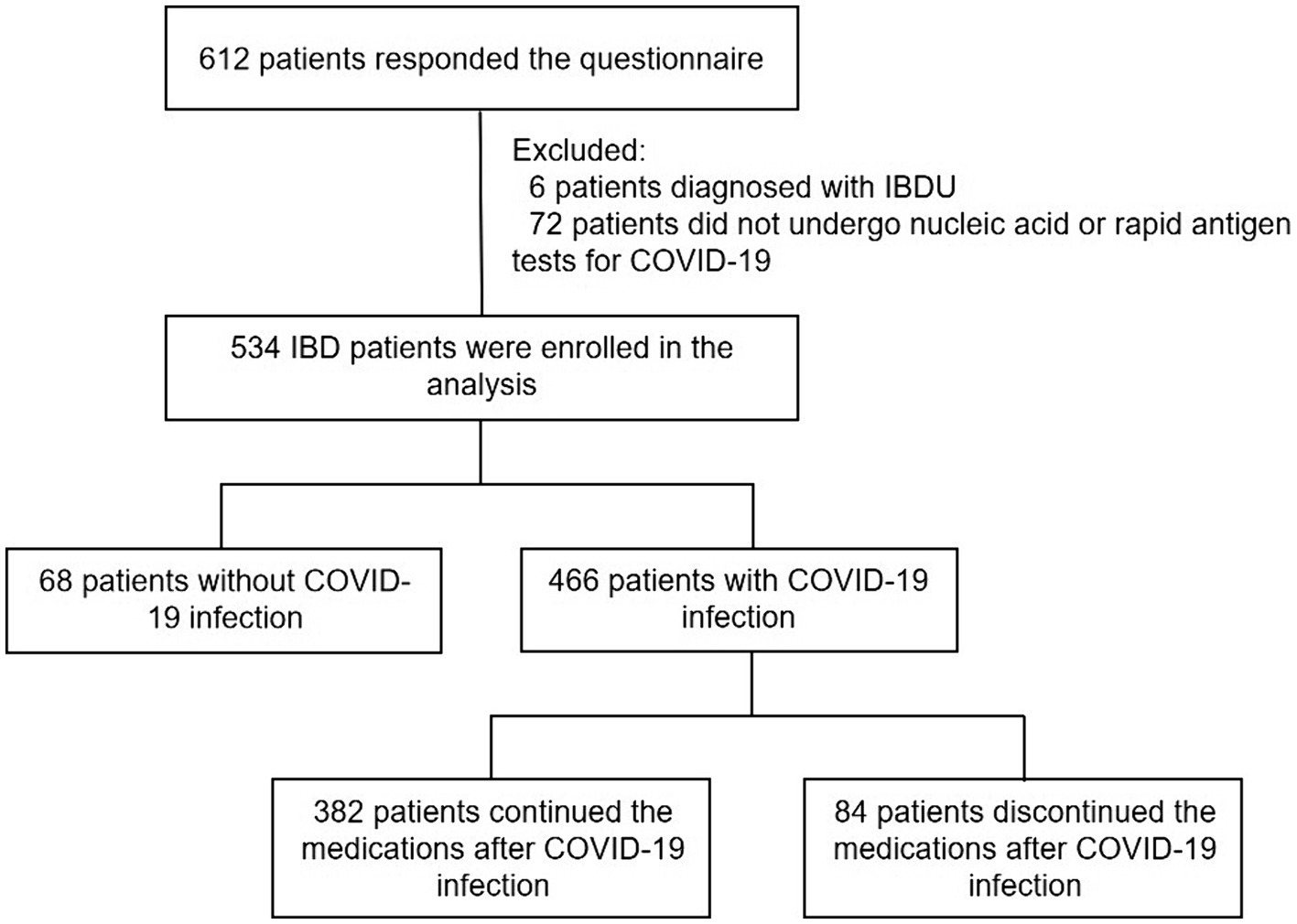 612 patients responded the questionnaire

Excluded:
6 patients diagnosed with IBDU
72 patients did not undergo nucleic acid or rapid antigen tests for COVID-19

534 IBD patients were enrolled in the analysis

68 patients without COVID-19 infection

466 patients with COVID-19 infection

382 patients continued the medications after COVID-19 infection

84 patients discontinued the medications after COVID-19 infection